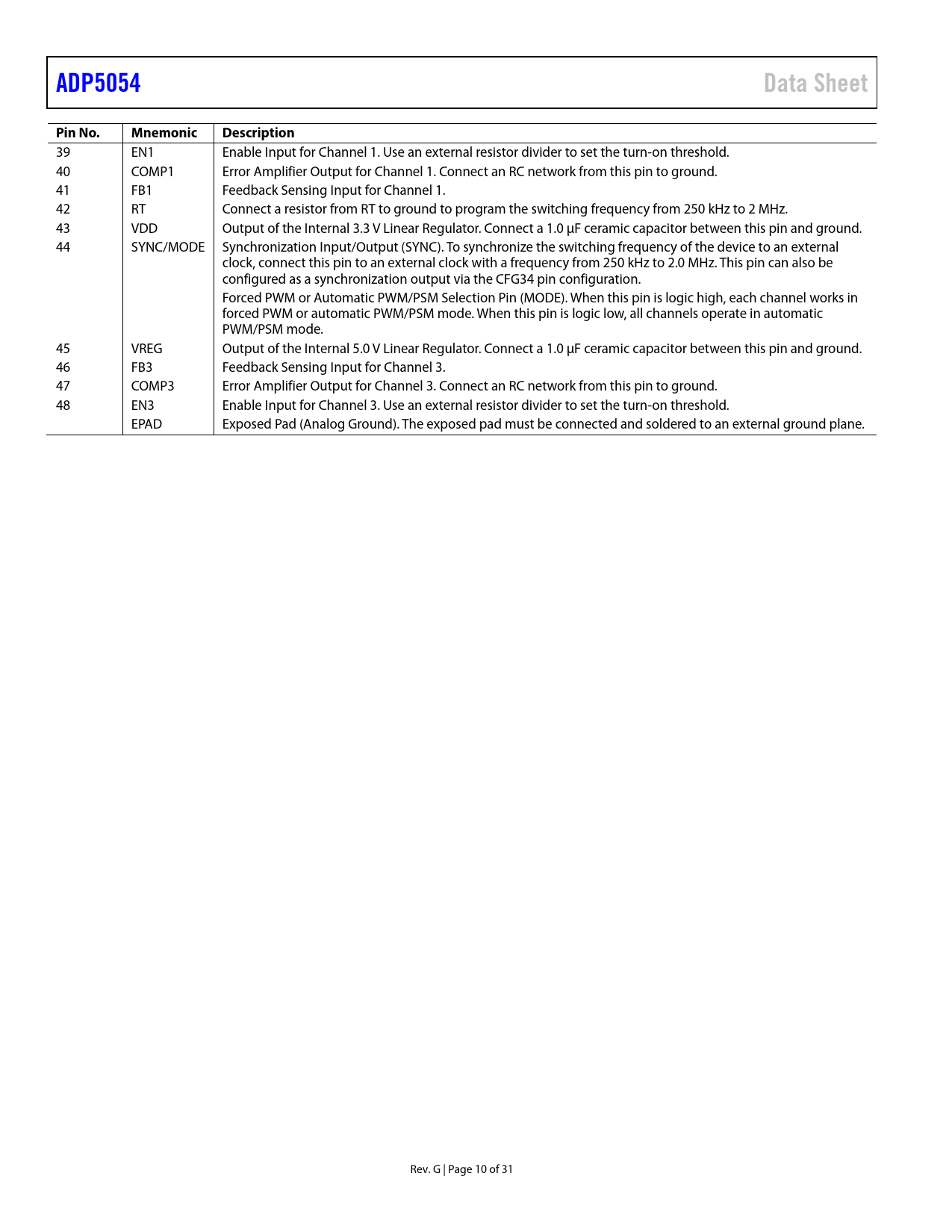 ADP5054

Data Sheet

| Pin No. | Mnemonic | Description |
|---|---|---|
| 39 | EN1 | Enable Input for Channel 1. Use an external resistor divider to set the turn-on threshold. |
| 40 | COMP1 | Error Amplifier Output for Channel 1. Connect an RC network from this pin to ground. |
| 41 | FB1 | Feedback Sensing Input for Channel 1. |
| 42 | RT | Connect a resistor from RT to ground to program the switching frequency from 250 kHz to 2 MHz. |
| 43 | VDD | Output of the Internal 3.3 V Linear Regulator. Connect a 1.0 µF ceramic capacitor between this pin and ground. |
| 44 | SYNC/MODE | Synchronization Input/Output (SYNC). To synchronize the switching frequency of the device to an external clock, connect this pin to an external clock with a frequency from 250 kHz to 2.0 MHz. This pin can also be configured as a synchronization output via the CFG34 pin configuration. Forced PWM or Automatic PWM/PSM Selection Pin (MODE). When this pin is logic high, each channel works in forced PWM or automatic PWM/PSM mode. When this pin is logic low, all channels operate in automatic PWM/PSM mode. |
| 45 | VREG | Output of the Internal 5.0 V Linear Regulator. Connect a 1.0 µF ceramic capacitor between this pin and ground. |
| 46 | FB3 | Feedback Sensing Input for Channel 3. |
| 47 | COMP3 | Error Amplifier Output for Channel 3. Connect an RC network from this pin to ground. |
| 48 | EN3 | Enable Input for Channel 3. Use an external resistor divider to set the turn-on threshold. |
|  | EPAD | Exposed Pad (Analog Ground). The exposed pad must be connected and soldered to an external ground plane. |

Rev. G | Page 10 of 31